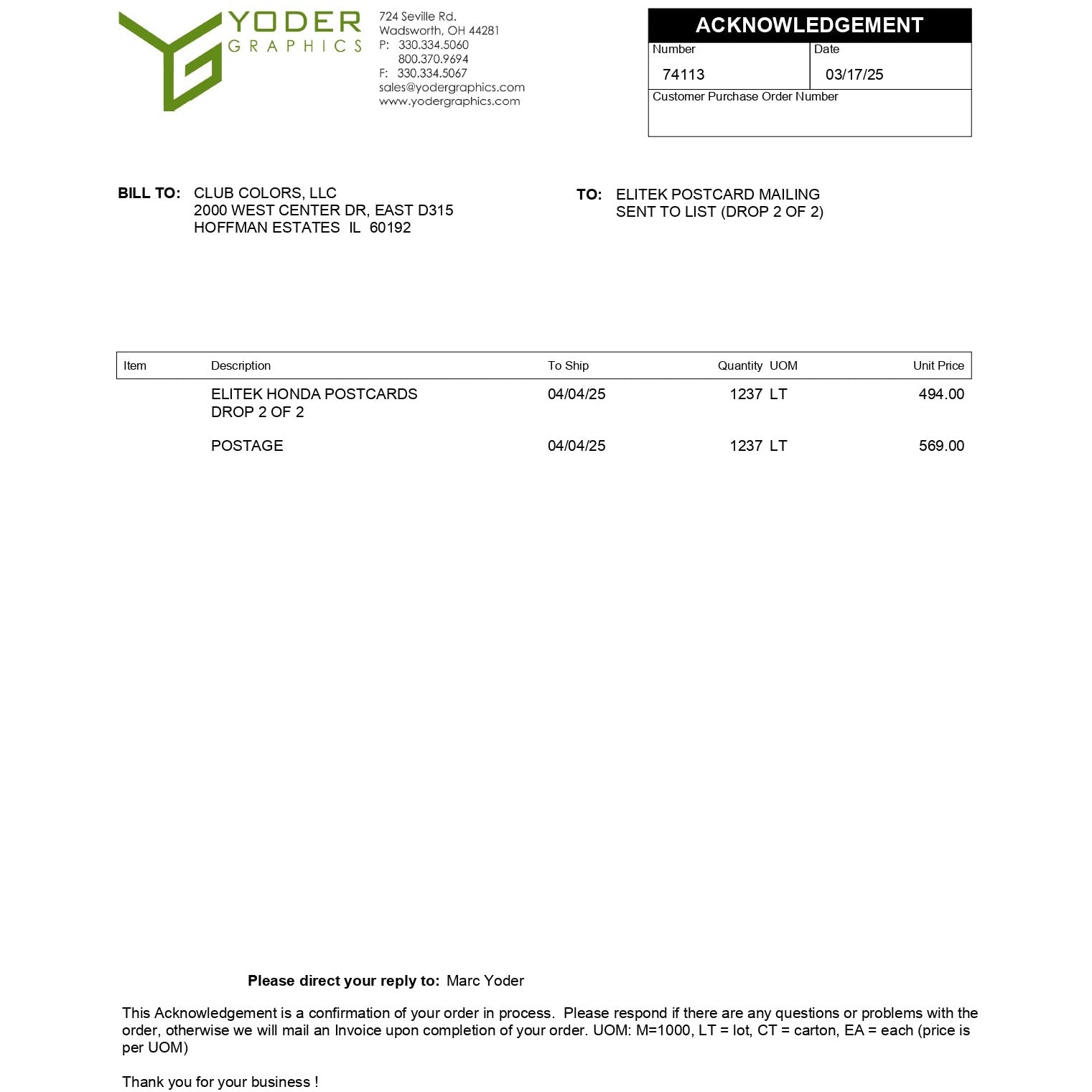 YODER
GRAPHICS

724 Seville Rd.
Wadsworth, OH 44281
P: 330.334.5060
800.370.9694
F: 330.334.5067
sales@yodergraphics.com
www.yodergraphics.com

ACKNOWLEDGEMENT
Number
74113
Date
03/17/25
Customer Purchase Order Number

BILL TO: CLUB COLORS, LLC
2000 WEST CENTER DR, EAST D315
HOFFMAN ESTATES IL 60192

TO: ELITEK POSTCARD MAILING
SENT TO LIST (DROP 2 OF 2)

| Item | Description | To Ship | Quantity | UOM | Unit Price |
|---|---|---|---|---|---|
| | ELITEK HONDA POSTCARDS DROP 2 OF 2 | 04/04/25 | 1237 | LT | 494.00 |
| | POSTAGE | 04/04/25 | 1237 | LT | 569.00 |

Please direct your reply to: Marc Yoder

This Acknowledgement is a confirmation of your order in process. Please respond if there are any questions or problems with the order, otherwise we will mail an Invoice upon completion of your order. UOM: M=1000, LT = lot, CT = carton, EA = each (price is per UOM)

Thank you for your business !